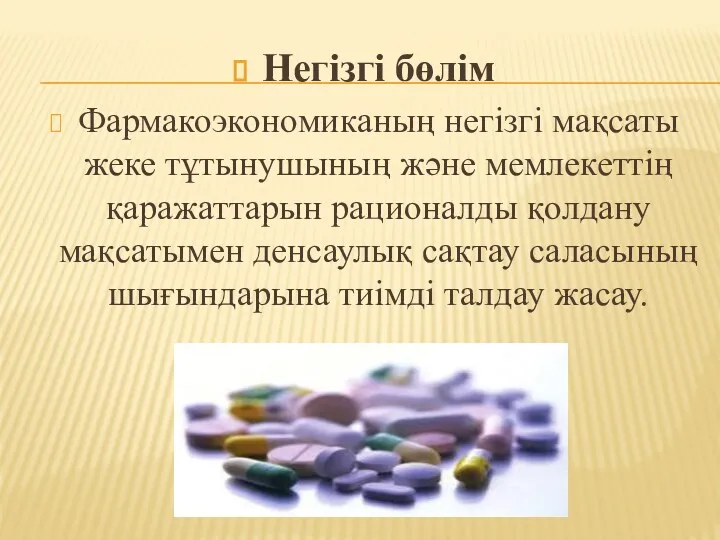 Негізгі бөлім

Фармакоэкономиканың негізгі мақсаты жеке тұтынушының және мемлекеттің қаражаттарын рационалды қолдану мақсатымен денсаулық сақтау саласының шығындарына тиімді талдау жасау.